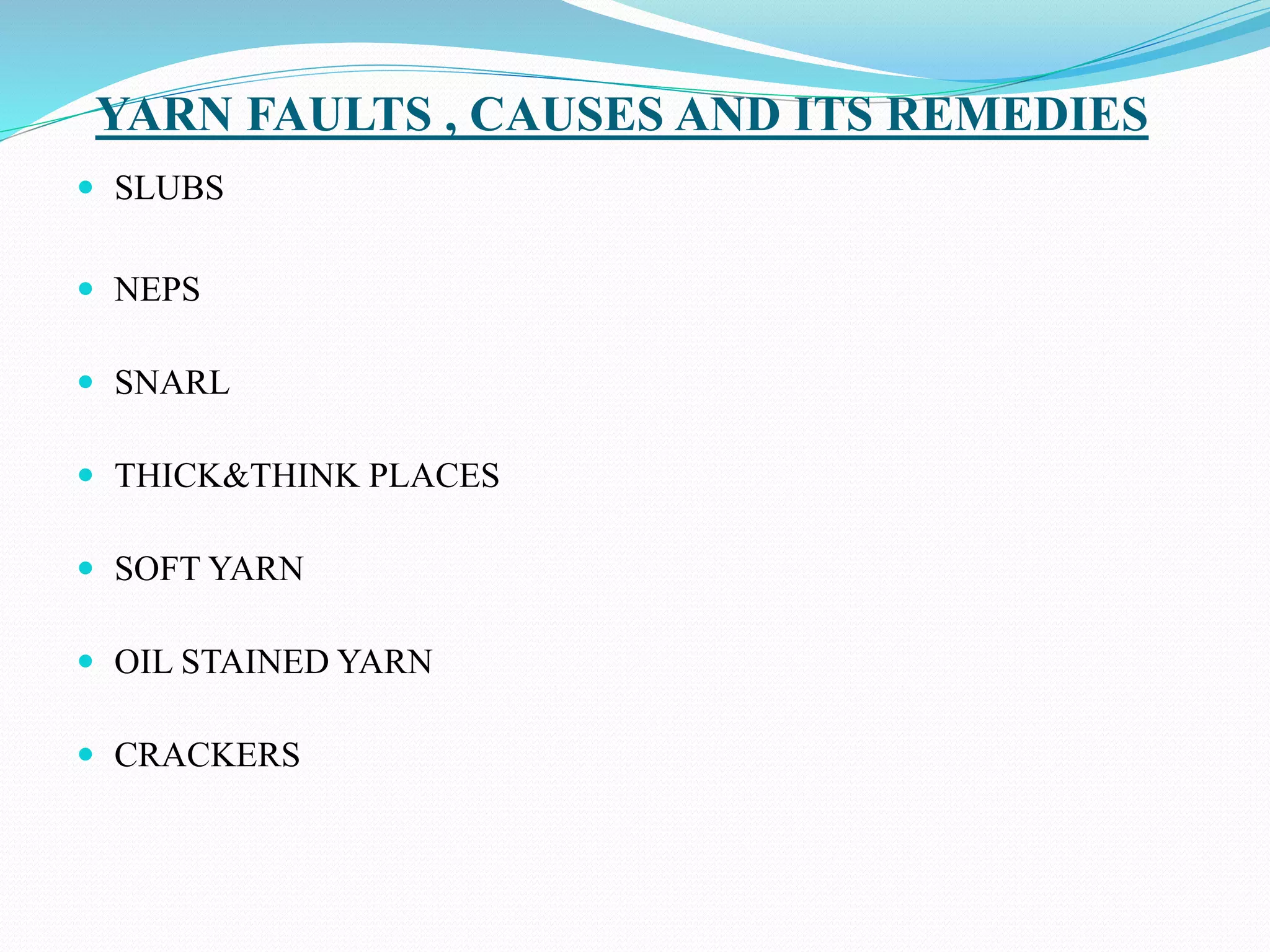 YARN FAULTS , CAUSES AND ITS REMEDIES

• SLUBS

• NEPS

• SNARL

• THICK&THINK PLACES

• SOFT YARN

• OIL STAINED YARN

• CRACKERS